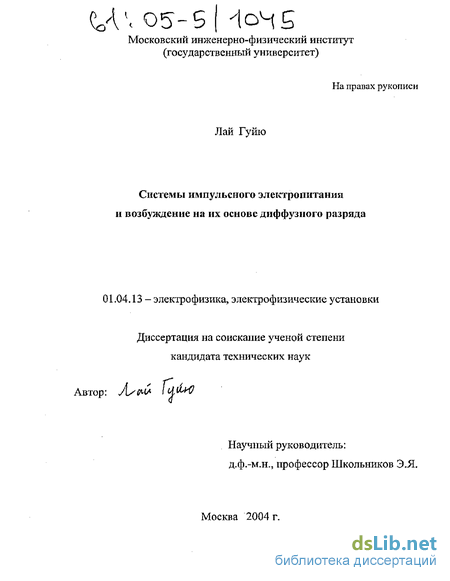 61:05-5/1045

Московский инженерно-физический институт
(государственный университет)

На правах рукописи

Лай Гуйю

Системы импульсного электропитания
и возбуждение на их основе диффузного разряда

01.04.13 – электрофизика, электрофизические установки

Диссертация на соискание ученой степени
кандидата технических наук

Автор: Лай Гуйю

Научный руководитель:
д.ф.-м.н., профессор Школьников Э.Я.

Москва 2004 г.

dsLib.net
библиотека диссертаций